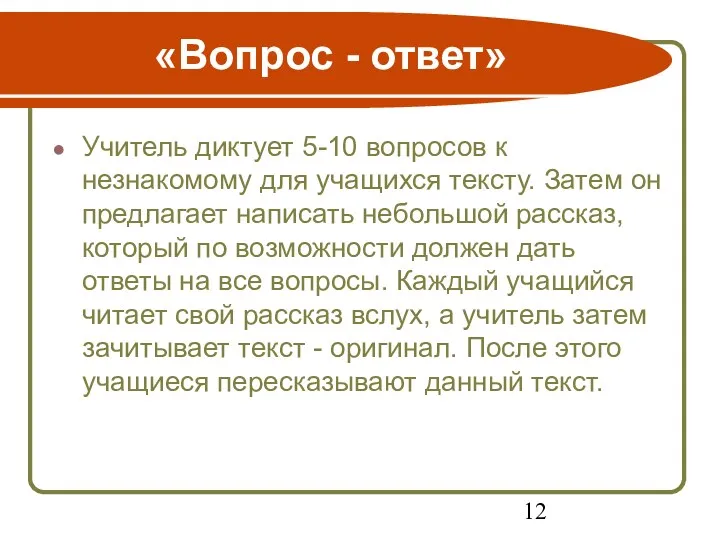 «Вопрос - ответ»

Учитель диктует 5-10 вопросов к незнакомому для учащихся тексту. Затем он предлагает написать небольшой рассказ, который по возможности должен дать ответы на все вопросы. Каждый учащийся читает свой рассказ вслух, а учитель затем зачитывает текст - оригинал. После этого учащиеся пересказывают данный текст.

12